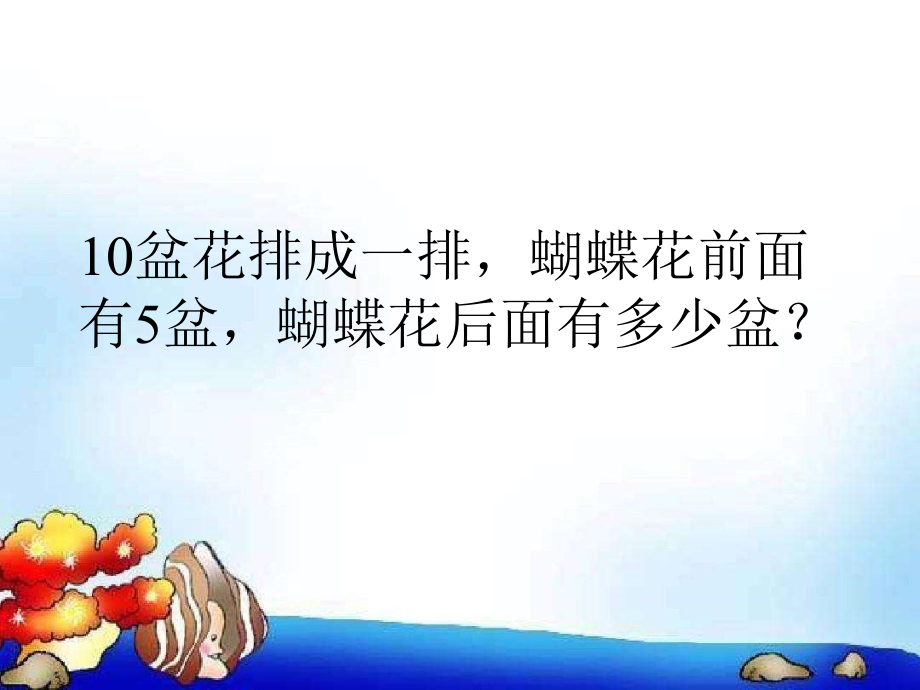 10盆花排成一排，蝴蝶花前面有5盆，蝴蝶花后面有多少盆？